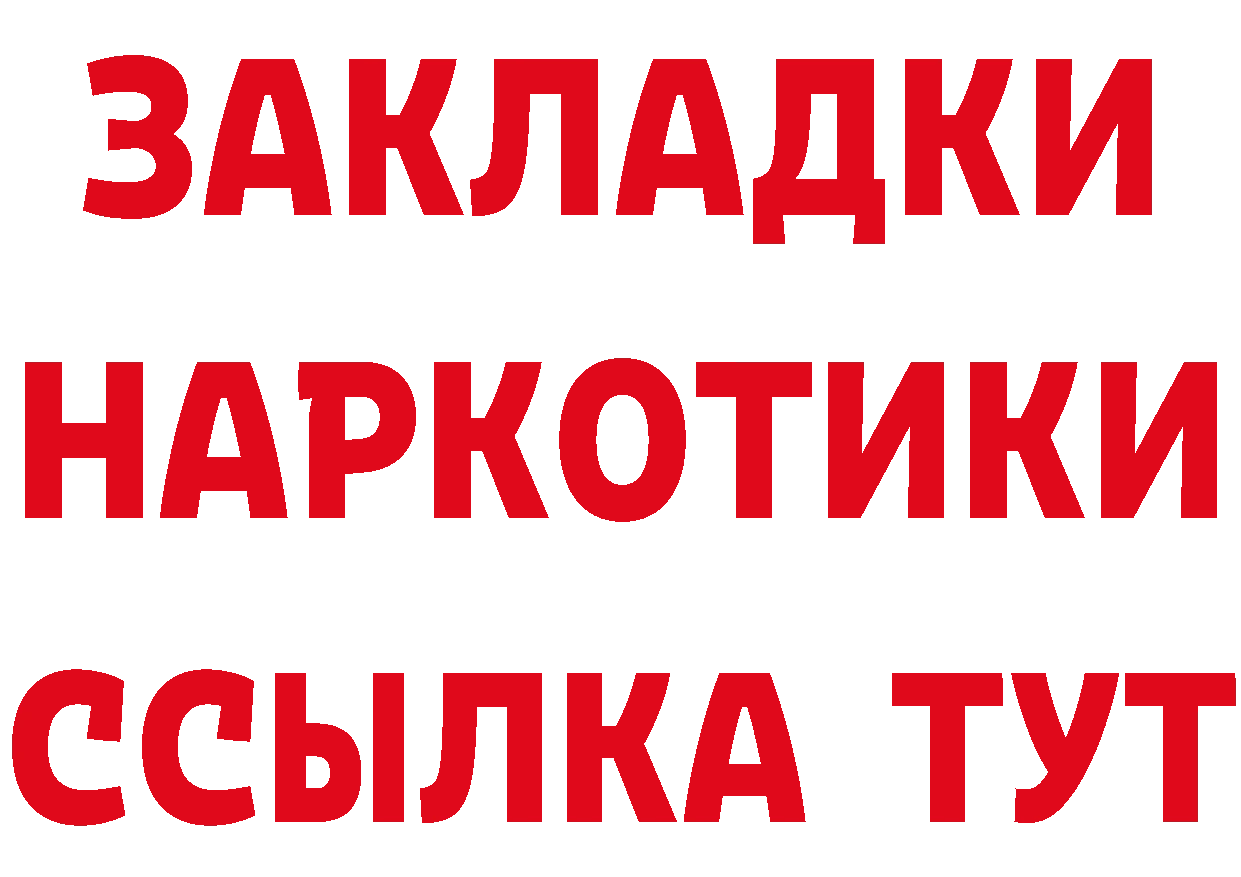 ЗАКЛАДКИ НАРКОТИКИ ССЫЛКА ТУТ